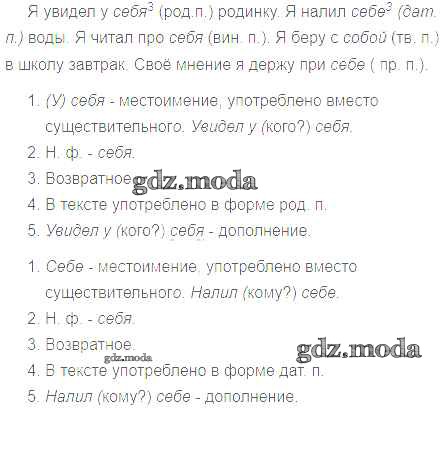 Я увидел у себя$^{3}$ (род.п.) родинку. Я налил себе$^{3}$ (дат. п.) воды. Я читал про себя (вин. п.). Я беру с собой (тв. п.) в школу завтрак. Своё мнение я держу при себе ( пр. п.).

1. (У) себя - местоимение, употреблено вместо существительного. Увидел у (кого?) себя.
2. Н. ф. - себя.
3. Возвратное.
4. В тексте употреблено в форме род. п.
5. Увидел у (кого?) себя - дополнение.

1. Себе - местоимение, употреблено вместо существительного. Налил (кому?) себе.
2. Н. ф. - себя.
3. Возвратное.
4. В тексте употреблено в форме дат. п.
5. Налил (кому?) себе - дополнение.

gdz.moda